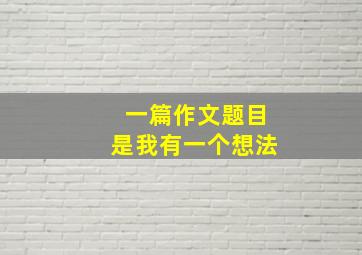 一篇作文题目
是我有一个想法